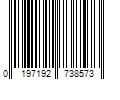 0 197192 738573